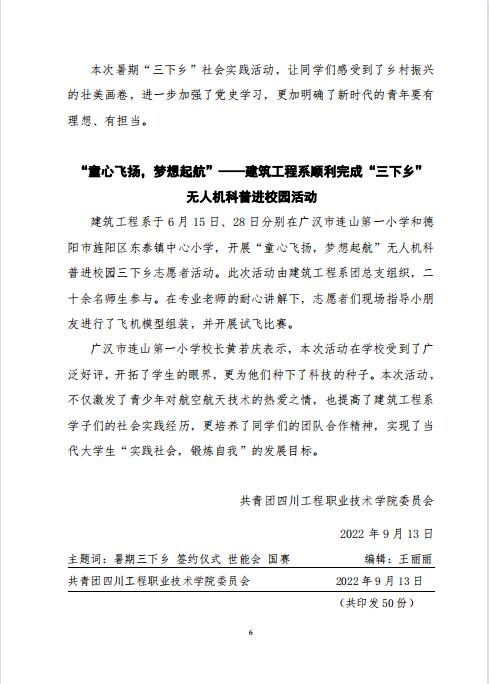 本次暑期“三下乡”社会实践活动，让同学们感受到了乡村振兴的壮美画卷，进一步加强了党史学习，更加明确了新时代的青年要有理想、有担当。

“童心飞扬，梦想起航”——建筑工程系顺利完成“三下乡”无人机科普进校园活动

建筑工程系于6月15日、28日分别在广汉市连山第一小学和德阳市旌阳区东泰镇中心小学，开展“童心飞扬，梦想起航”无人机科普进校园三下乡志愿者活动。此次活动由建筑工程系团总支组织，二十余名师生参与。在专业老师的耐心讲解下，志愿者们现场指导小朋友进行了飞机模型组装，并开展试飞比赛。

广汉市连山第一小学校长黄若庆表示，本次活动在学校受到了广泛好评，开拓了学生的眼界，更为他们种下了科技的种子。本次活动，不仅激发了青少年对航空航天技术的热爱之情，也提高了建筑工程系学子们的社会实践经历，更培养了同学们的团队合作精神，实现了当代大学生“实践社会，锻炼自我”的发展目标。

共青团四川工程职业技术学院委员会

2022年9月13日

主题词：暑期三下乡 签约仪式 世能会 国赛 编辑：王丽丽

共青团四川工程职业技术学院委员会 2022年9月13日

（共印发50份）

6